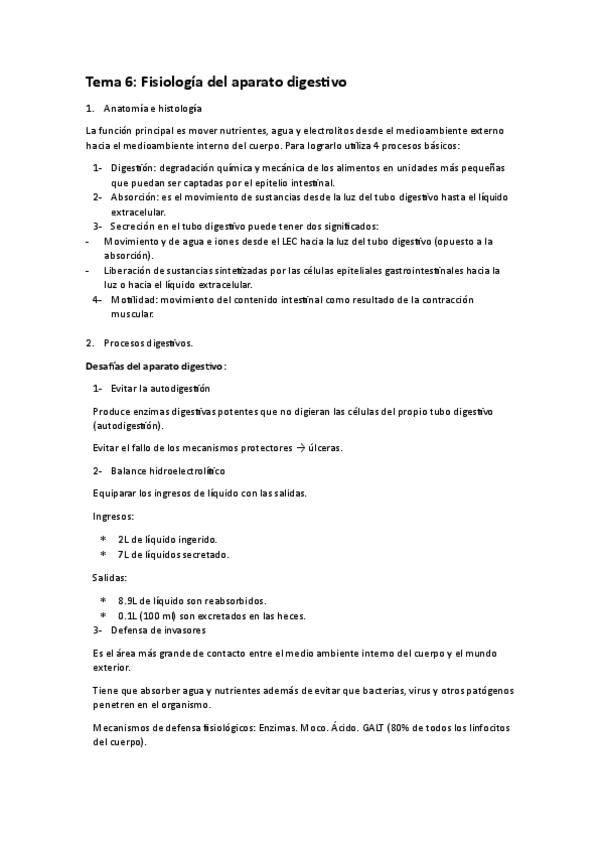 Tema 6: Fisiología del aparato digestivo

1. Anatomía e histología

La función principal es mover nutrientes, agua y electrolitos desde el medioambiente externo hacia el medioambiente interno del cuerpo. Para lograrlo utiliza 4 procesos básicos:

1- Digestión: degradación química y mecánica de los alimentos en unidades más pequeñas que puedan ser captadas por el epitelio intestinal.
2- Absorción: es el movimiento de sustancias desde la luz del tubo digestivo hasta el líquido extracelular.
3- Secreción en el tubo digestivo puede tener dos significados:
- Movimiento y de agua e iones desde el LEC hacia la luz del tubo digestivo (opuesto a la absorción).
- Liberación de sustancias sintetizadas por las células epiteliales gastrointestinales hacia la luz o hacia el líquido extracelular.
4- Motilidad: movimiento del contenido intestinal como resultado de la contracción muscular.

2. Procesos digestivos.

Desafías del aparato digestivo:

1- Evitar la autodigestión

Produce enzimas digestivas potentes que no digieran las células del propio tubo digestivo (autodigestión).

Evitar el fallo de los mecanismos protectores → úlceras.

2- Balance hidroelectrolítico

Equiparar los ingresos de líquido con las salidas.

Ingresos:

* 2L de líquido ingerido.
* 7L de líquidos secretado.

Salidas:

* 8.9L de líquido son reabsorbidos.
* 0.1L (100 ml) son excretados en las heces.
3- Defensa de invasores

Es el área más grande de contacto entre el medio ambiente interno del cuerpo y el mundo exterior.

Tiene que absorber agua y nutrientes además de evitar que bacterias, virus y otros patógenos penetren en el organismo.

Mecanismos de defensa fisiológicos: Enzimas. Moco. Ácido. GALT (80% de todos los linfocitos del cuerpo).